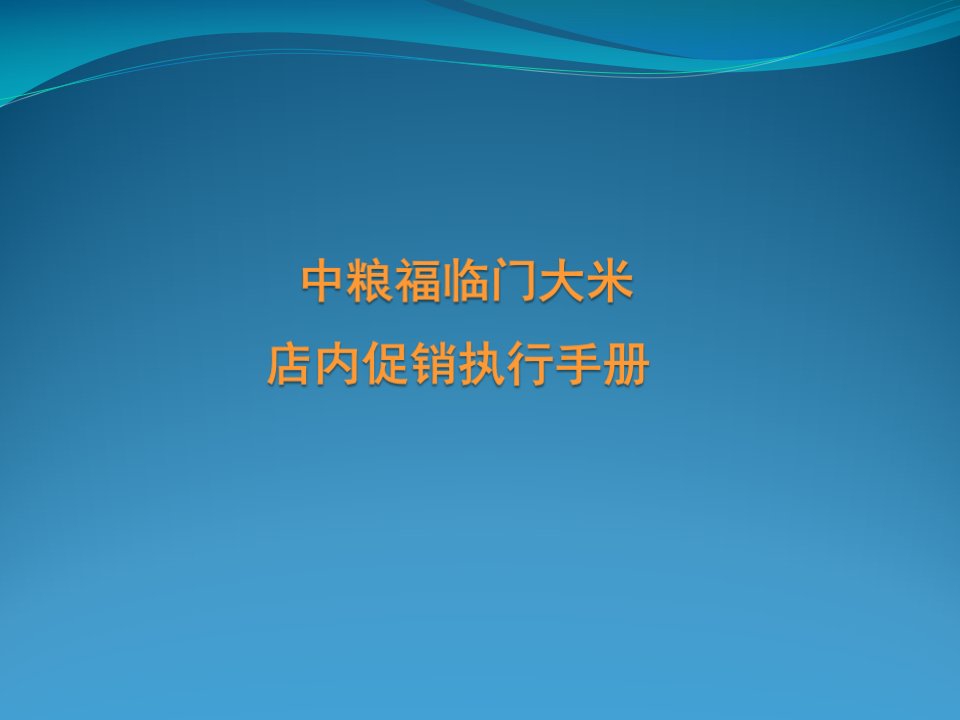 中粮福临门大米
店内促销执行手册